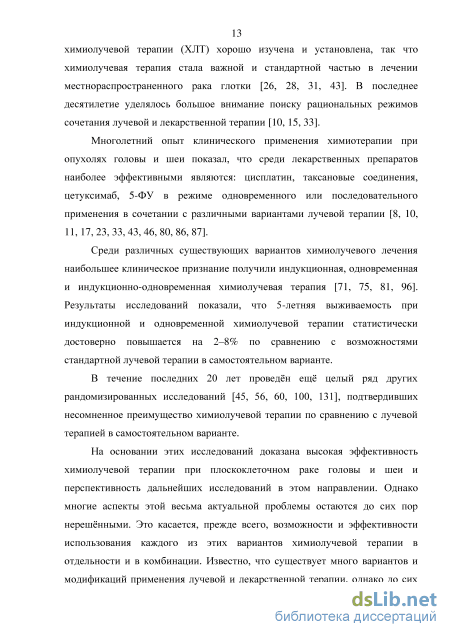 13

химиолучевой терапии (ХЛТ) хорошо изучена и установлена, так что химиолучевая терапия стала важной и стандартной частью в лечении местнораспространенного рака глотки [26, 28, 31, 43]. В последнее десятилетие уделялось большое внимание поиску рациональных режимов сочетания лучевой и лекарственной терапии [10, 15, 33].

Многолетний опыт клинического применения химиотерапии при опухолях головы и шеи показал, что среди лекарственных препаратов наиболее эффективными являются: цисплатин, таксановые соединения, цетуксимаб, 5-ФУ в режиме одновременного или последовательного применения в сочетании с различными вариантами лучевой терапии [8, 10, 11, 17, 23, 33, 43, 46, 80, 86, 87].

Среди различных существующих вариантов химиолучевого лечения наибольшее клиническое признание получили индукционная, одновременная и индукционно-одновременная химиолучевая терапия [71, 75, 81, 96]. Результаты исследований показали, что 5-летняя выживаемость при индукционной и одновременной химиолучевой терапии статистически достоверно повышается на 2–8% по сравнению с возможностями стандартной лучевой терапии в самостоятельном варианте.

В течение последних 20 лет проведён ещё целый ряд других рандомизированных исследований [45, 56, 60, 100, 131], подтвердивших несомненное преимущество химиолучевой терапии по сравнению с лучевой терапией в самостоятельном варианте.

На основании этих исследований доказана высокая эффективность химиолучевой терапии при плоскоклеточном раке головы и шеи и перспективность дальнейших исследований в этом направлении. Однако многие аспекты этой весьма актуальной проблемы остаются до сих пор нерешёнными. Это касается, прежде всего, возможности и эффективности использования каждого из этих вариантов химиолучевой терапии в отдельности и в комбинации. Известно, что существует много вариантов и модификаций применения лучевой и лекарственной терапии, однако до сих

dsLib.net
библиотека диссертаций